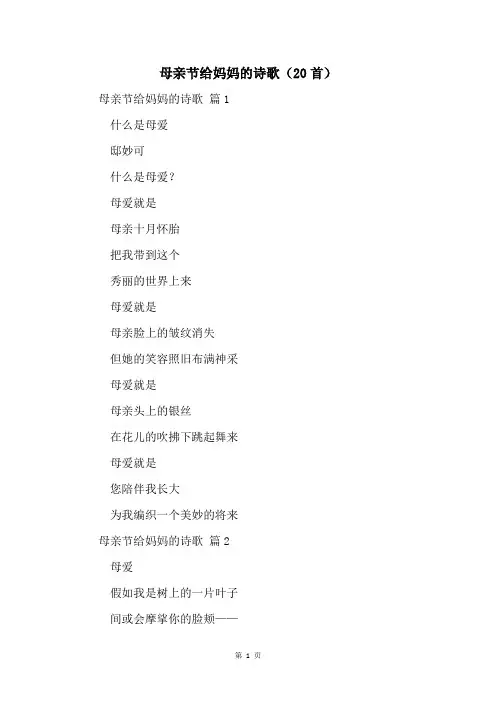 母亲节给妈妈的诗歌（20首）

母亲节给妈妈的诗歌 篇1

什么是母爱

邸妙可

什么是母爱？

母爱就是

母亲十月怀胎

把我带到这个

秀丽的世界上来

母爱就是

母亲脸上的皱纹消失

但她的笑容照旧布满神采

母爱就是

母亲头上的银丝

在花儿的吹拂下跳起舞来

母爱就是

您陪伴我长大

为我编织一个美妙的将来

母亲节给妈妈的诗歌 篇2

母爱

假如我是树上的一片叶子

间或会摩挲你的脸颊——

第 1 页